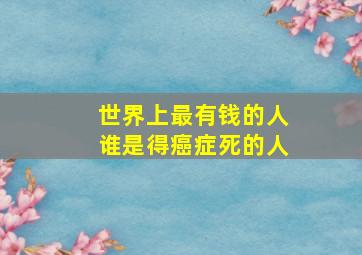 世界上最有钱的人
谁是得癌症死的人